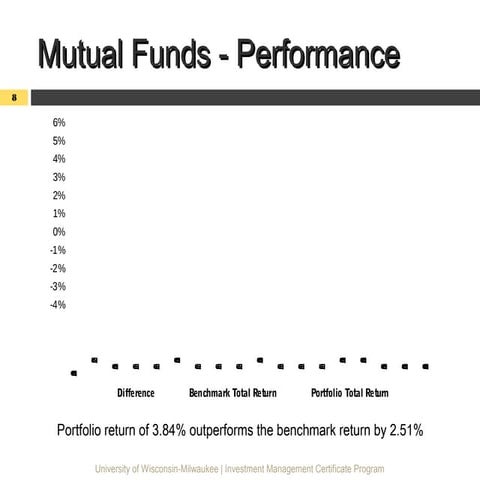 Mutual Funds - Performance

8

6%
5%
4%
3%
2%
1%
0%
-1%
-2%
-3%
-4%

Difference
Benchmark Total Return
Portfolio Total Return

Portfolio return of 3.84% outperforms the benchmark return by 2.51%

University of Wisconsin-Milwaukee | Investment Management Certificate Program